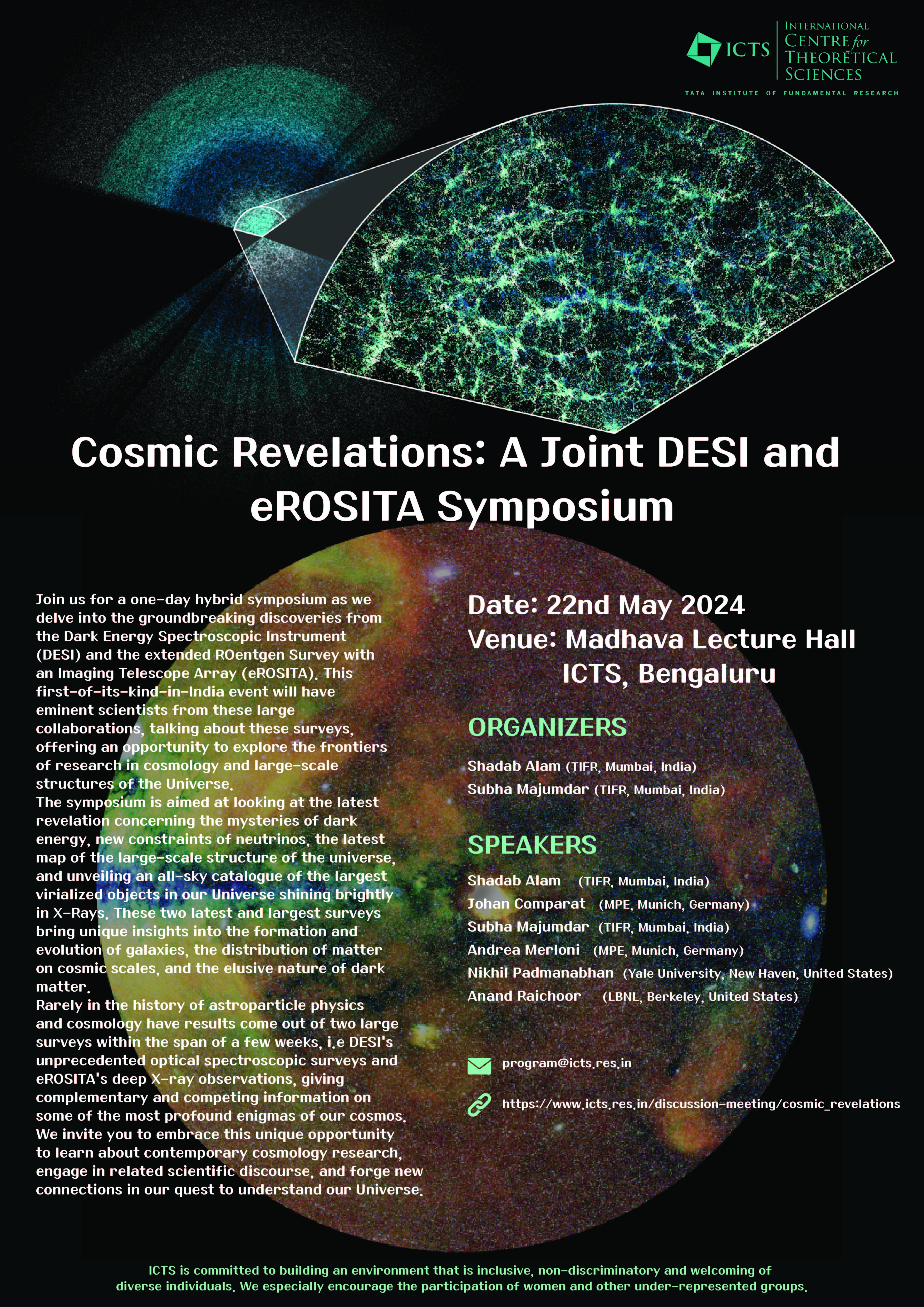 ICTS
INTERNATIONAL CENTRE for THEORETICAL SCIENCES
TATA INSTITUTE OF FUNDAMENTAL RESEARCH

Cosmic Revelations: A Joint DESI and eROSITA Symposium

Join us for a one-day hybrid symposium as we delve into the groundbreaking discoveries from the Dark Energy Spectroscopic Instrument (DESI) and the extended ROentgen Survey with an Imaging Telescope Array (eROSITA). This first-of-its-kind-in-India event will have eminent scientists from these large collaborations, talking about these surveys, offering an opportunity to explore the frontiers of research in cosmology and large-scale structures of the Universe.
The symposium is aimed at looking at the latest revelation concerning the mysteries of dark energy, new constraints of neutrinos, the latest map of the large-scale structure of the universe, and unveiling an all-sky catalogue of the largest virialized objects in our Universe shining brightly in X-Rays. These two latest and largest surveys bring unique insights into the formation and evolution of galaxies, the distribution of matter on cosmic scales, and the elusive nature of dark matter.
Rarely in the history of astroparticle physics and cosmology have results come out of two large surveys within the span of a few weeks, i.e DESI's unprecedented optical spectroscopic surveys and eROSITA's deep X-ray observations, giving complementary and competing information on some of the most profound enigmas of our cosmos.
We invite you to embrace this unique opportunity to learn about contemporary cosmology research, engage in related scientific discourse, and forge new connections in our quest to understand our Universe.

Date: 22nd May 2024
Venue: Madhava Lecture Hall ICTS, Bengaluru

ORGANIZERS
Shadab Alam (TIFR, Mumbai, India)
Subha Majumdar (TIFR, Mumbai, India)

SPEAKERS
Shadab Alam (TIFR, Mumbai, India)
Johan Comparat (MPE, Munich, Germany)
Subha Majumdar (TIFR, Mumbai, India)
Andrea Merloni (MPE, Munich, Germany)
Nikhil Padmanabhan (Yale University, New Haven, United States)
Anand Raichoor (LBNL, Berkeley, United States)

program@icts.res.in
https://www.icts.res.in/discussion-meeting/cosmic_revelations

ICTS is committed to building an environment that is inclusive, non-discriminatory and welcoming of diverse individuals. We especially encourage the participation of women and other under-represented groups.